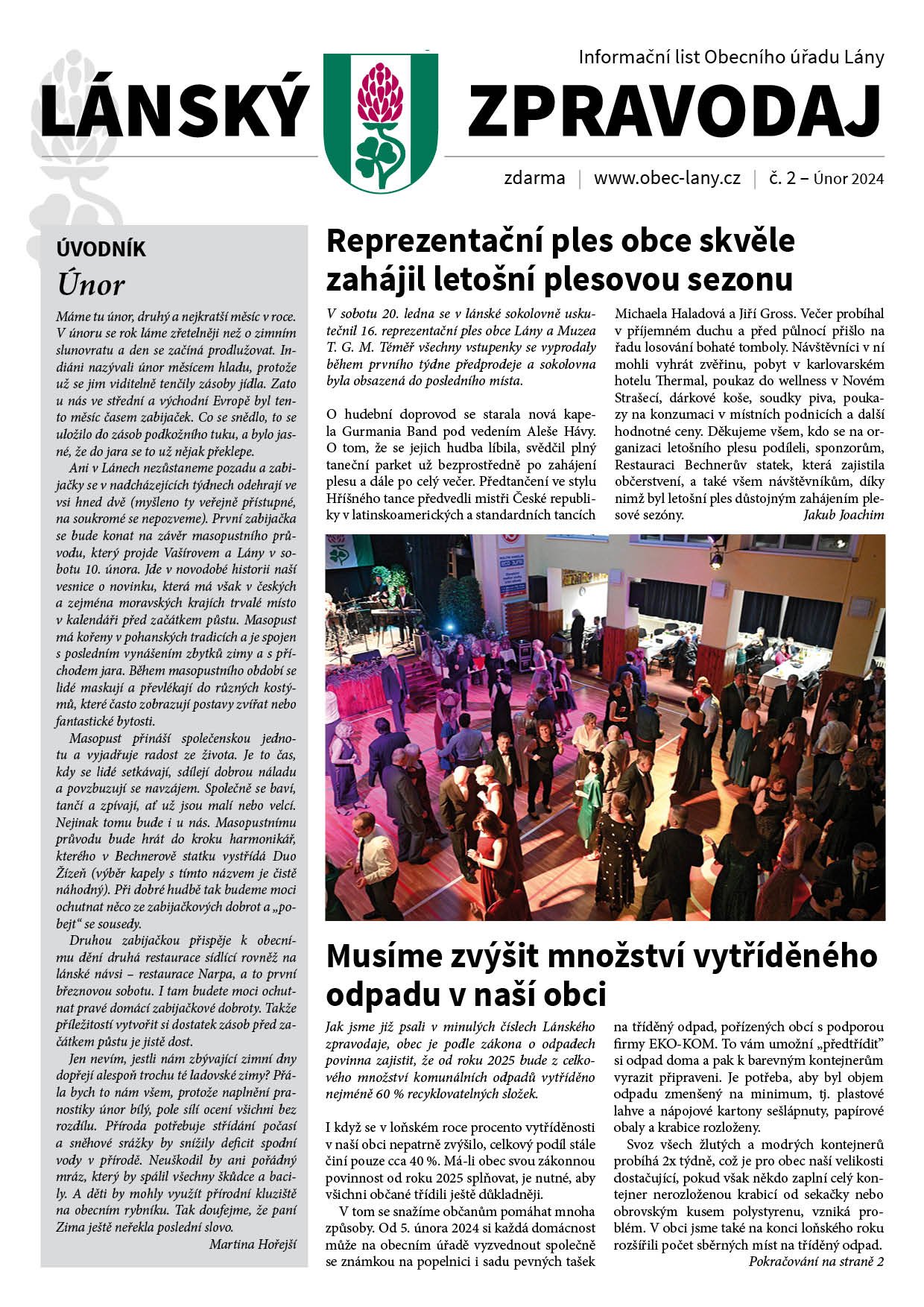 Informační list Obecního úřadu Lány

LÁNSKÝ ZPRAVODAJ

zdarma | www.obec-lany.cz | č. 2 – Únor 2024

ÚVODNÍK

Únor

Máme tu únor, druhý a nejkratší měsíc v roce. V únoru se rok láme zřetelněji než o zimním slunovratu a den se začíná prodlužovat. Indiáni nazývali únor měsícem hladu, protože už se jim viditelně tenčily zásoby jídla. Zato u nás ve střední a východní Evropě byl tento měsíc časem zabijaček. Co se snědlo, to se uložilo do zásob podkožního tuku, a bylo jasné, že do jara se to už nějak překlepe.

Ani v Lánech nezůstaneme pozadu a zabijačky se v nadcházejících týdnech odehrají ve vsi hned dvě (myšleno ty veřejně přístupné, na soukromé se nepozveme). První zabijačka se bude konat na závěr masopustního průvodu, který projde Vašírovem a Lány v sobotu 10. února. Jde v novodobé historii naší vesnice o novinku, která má však v českých a zejména moravských krajích trvalé místo v kalendáři před začátkem půstu. Masopust má kořeny v pohanských tradicích a je spojen s posledním vynášením zbytků zimy a s příchodem jara. Během masopustního období se lidé maskují a převlékají do různých kostýmů, které často zobrazují postavy zvířat nebo fantastické bytosti.

Masopust přináší společenskou jednotu a vyjadřuje radost ze života. Je to čas, kdy se lidé setkávají, sdílejí dobrou náladu a povzbuzují se navzájem. Společně se baví, tančí a zpívají, ať už jsou malí nebo velcí. Nejinak tomu bude i u nás. Masopustnímu průvodu bude hrát do kroku harmonikář, kterého v Bechnerově statku vystřídá Duo Žízeň (výběr kapely s tímto názvem je čistě náhodný). Při dobré hudbě tak budeme moci ochutnat něco ze zabijačkových dobrot a „pobejt“ se sousedy.

Druhou zabijačkou přispěje k obecnímu dění druhá restaurace sídlící rovněž na lánské návsi – restaurace Narpa, a to první březnovou sobotu. I tam budete moci ochutnat pravé domácí zabijačkové dobroty. Takže příležitostí vytvořit si dostatek zásob před začátkem půstu je jistě dost.

Jen nevím, jestli nám zbývající zimní dny dopřejí alespoň trochu té ladovské zimy? Přála bych to nám všem, protože naplnění pranostiky únor bílý, pole sílí ocení všichni bez rozdílu. Příroda potřebuje střídání počasí a sněhové srážky by snížily deficit spodní vody v přírodě. Neuškodil by ani pořádný mráz, který by spálil všechny škůdce a bacily. A děti by mohly využít přírodní kluziště na obecním rybníku. Tak doufejme, že paní Zima ještě neřekla poslední slovo.

Martina Hořejší

Reprezentační ples obce skvěle zahájil letošní plesovou sezonu

V sobotu 20. ledna se v lánské sokolovně uskutečnil 16. reprezentační ples obce Lány a Muzea T. G. M. Téměř všechny vstupenky se vyprodaly během prvního týdne předprodeje a sokolovna byla obsazená do posledního místa.

O hudební doprovod se starala nová kapela Gurmania Band pod vedením Aleše Hávy. O tom, že se jejich hudba líbila, svědčil plný taneční parket už bezprostředně po zahájení plesu a dále po celý večer. Předtančení ve stylu Hříšného tance předvedli mistři České republiky v latinskoamerických a standardních tancích Michaela Haladová a Jiří Gross. Večer probíhal v příjemném duchu a před půlnocí přišlo na řadu losování bohaté tomboly. Návštěvníci v ní mohli vyhrát zvěřinu, pobyt v karlovarském hotelu Thermal, poukaz do wellness v Novém Strašecí, dárkové koše, soudky piva, poukazy na konzumaci v místních podnicích a další hodnotné ceny. Děkujeme všem, kdo se na organizaci letošního plesu podíleli, sponzorům, Restauraci Bechnerův statek, která zajistila občerstvení, a také všem návštěvníkům, díky nimž byl letošní ples důstojným zahájením plesové sezóny.

Jakub Joachim

Musíme zvýšit množství vytříděného odpadu v naší obci

Jak jsme již psali v minulých číslech Lánského zpravodaje, obec je podle zákona o odpadech povinna zajistit, že od roku 2025 bude z celkového množství komunálních odpadů vytříděno nejméně 60 % recyklovatelných složek.

I když se v loňském roce procento vytříděnosti v naší obci nepatrně zvýšilo, celkový podíl stále činí pouze cca 40 %. Má-li obec svou zákonnou povinnost od roku 2025 splňovat, je nutné, aby všichni občané třídili ještě důkladněji.

V tom se snažíme občanům pomáhat mnoha způsoby. Od 5. února 2024 si každá domácnost může na obecním úřadě vyzvednout společně se známkou na popelnici i sadu pevných tašek na tříděný odpad, pořízených obcí s podporou firmy EKO-KOM. To vám umožní „předtřídit“ si odpad doma a pak k barevným kontejnerům vyrazit připraveni. Je potřeba, aby byl objem odpadu zmenšený na minimum, tj. plastové lahve a nápojové kartony sešlápnuty, papírové obaly a krabice rozloženy.

Svoz všech žlutých a modrých kontejnerů probíhá 2x týdně, což je pro obec naší velikosti dostačující, pokud však někdo zaplní celý kontejner nerozloženou krabicí od sekačky nebo obrovským kusem polystyrenu, vzniká problém. V obci jsme také na konci loňského roku rozšířili počet sběrných míst na tříděný odpad.

Pokračování na straně 2